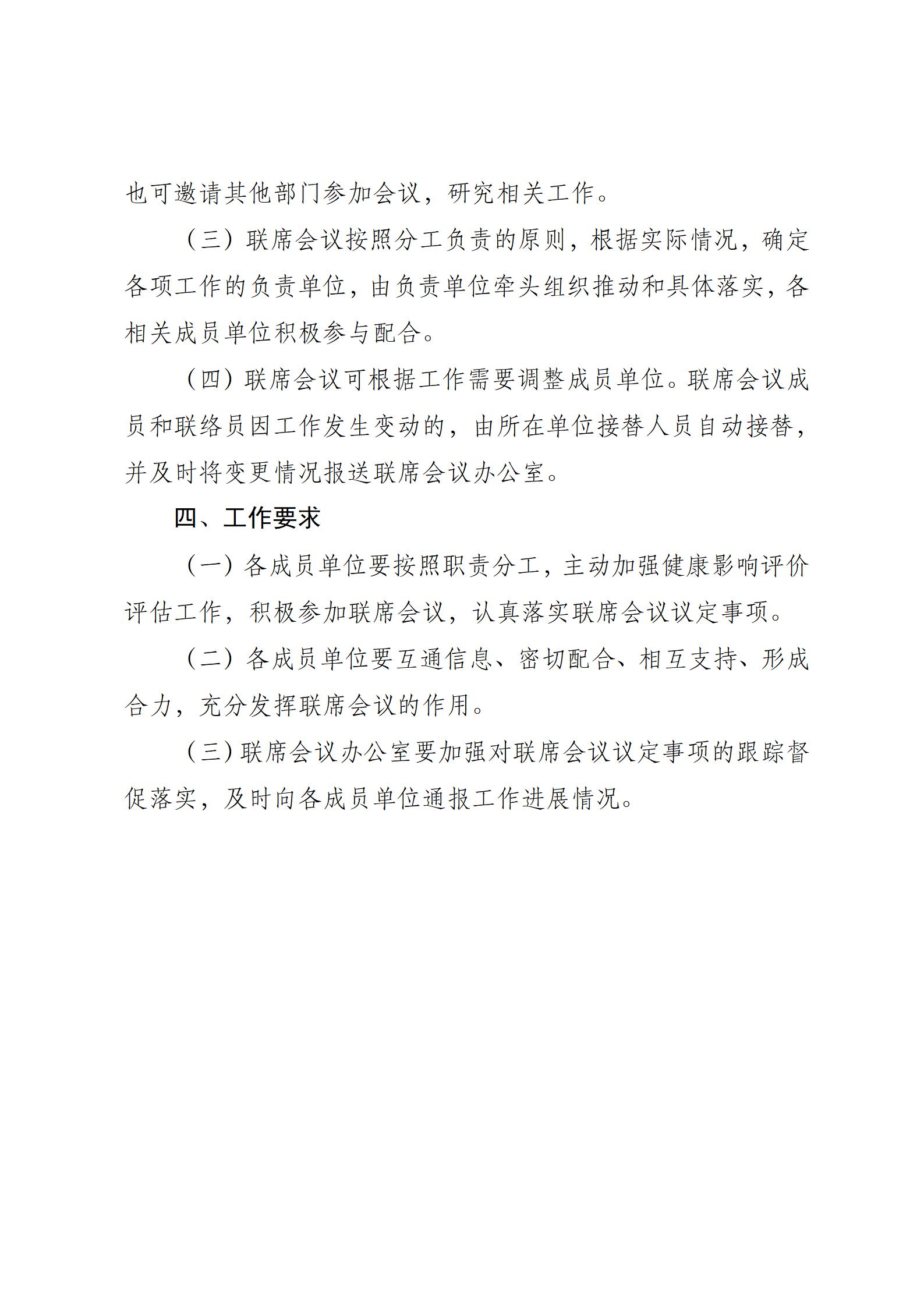 也可邀请其他部门参加会议，研究相关工作。

（三）联席会议按照分工负责的原则，根据实际情况，确定各项工作的负责单位，由负责单位牵头组织推动和具体落实，各相关成员单位积极参与配合。

（四）联席会议可根据工作需要调整成员单位。联席会议成员和联络员因工作发生变动的，由所在单位接替人员自动接替，并及时将变更情况报送联席会议办公室。

四、工作要求

（一）各成员单位要按照职责分工，主动加强健康影响评价评估工作，积极参加联席会议，认真落实联席会议议定事项。

（二）各成员单位要互通信息、密切配合、相互支持、形成合力，充分发挥联席会议的作用。

（三）联席会议办公室要加强对联席会议议定事项的跟踪督促落实，及时向各成员单位通报工作进展情况。